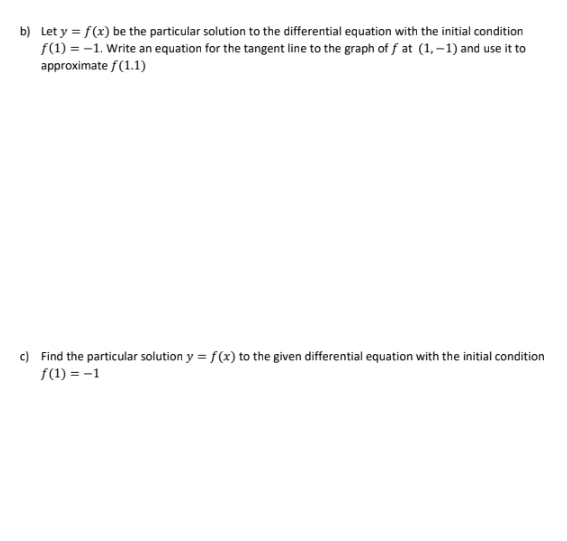 b) Let $y = f(x)$ be the particular solution to the differential equation with the initial condition $f(1) = -1$. Write an equation for the tangent line to the graph of $f$ at $(1, -1)$ and use it to approximate $f(1.1)$

c) Find the particular solution $y = f(x)$ to the given differential equation with the initial condition $f(1) = -1$